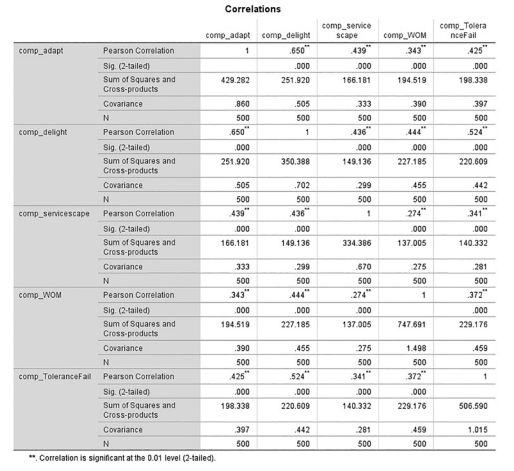 Correlations

| | | comp_adapt | comp_delight | comp_servicescape | comp_WOM | comp_ToleranceFail |
|---|---|---|---|---|---|---|
| comp_adapt | Pearson Correlation | 1 | .650** | .439** | .343** | .425** |
| | Sig. (2-tailed) | | .000 | .000 | .000 | .000 |
| | Sum of Squares and Cross-products | 429.282 | 251.920 | 166.181 | 194.519 | 198.338 |
| | Covariance | .860 | .505 | .333 | .390 | .397 |
| | N | 500 | 500 | 500 | 500 | 500 |
| comp_delight | Pearson Correlation | .650** | 1 | .436** | .444** | .524** |
| | Sig. (2-tailed) | .000 | | .000 | .000 | .000 |
| | Sum of Squares and Cross-products | 251.920 | 350.388 | 149.136 | 227.185 | 220.609 |
| | Covariance | .505 | .702 | .299 | .455 | .442 |
| | N | 500 | 500 | 500 | 500 | 500 |
| comp_servicescape | Pearson Correlation | .439** | .436** | 1 | .274** | .341** |
| | Sig. (2-tailed) | .000 | .000 | | .000 | .000 |
| | Sum of Squares and Cross-products | 166.181 | 149.136 | 334.386 | 137.005 | 140.332 |
| | Covariance | .333 | .299 | .670 | .275 | .281 |
| | N | 500 | 500 | 500 | 500 | 500 |
| comp_WOM | Pearson Correlation | .343** | .444** | .274** | 1 | .372** |
| | Sig. (2-tailed) | .000 | .000 | .000 | | .000 |
| | Sum of Squares and Cross-products | 194.519 | 227.185 | 137.005 | 747.691 | 229.176 |
| | Covariance | .390 | .455 | .275 | 1.498 | .459 |
| | N | 500 | 500 | 500 | 500 | 500 |
| comp_ToleranceFail | Pearson Correlation | .425** | .524** | .341** | .372** | 1 |
| | Sig. (2-tailed) | .000 | .000 | .000 | .000 | |
| | Sum of Squares and Cross-products | 198.338 | 220.609 | 140.332 | 229.176 | 506.590 |
| | Covariance | .397 | .442 | .281 | .459 | 1.015 |
| | N | 500 | 500 | 500 | 500 | 500 |

**. Correlation is significant at the 0.01 level (2-tailed).